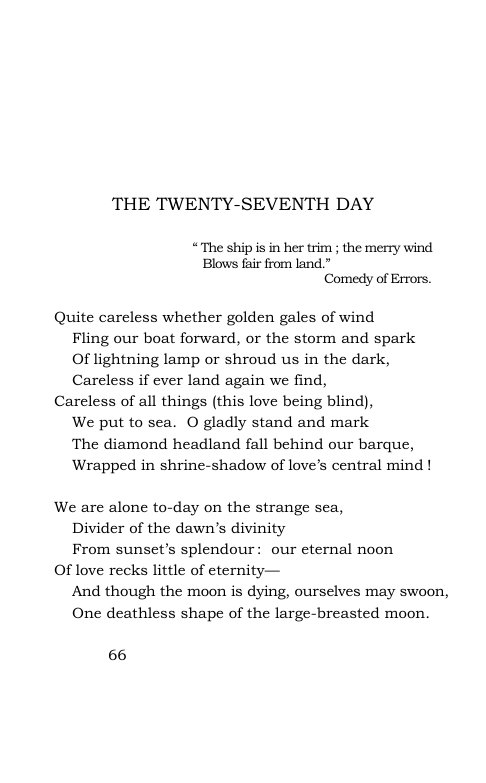 THE TWENTY-SEVENTH DAY

" The ship is in her trim ; the merry wind
Blows fair from land."
Comedy of Errors.

Quite careless whether golden gales of wind
Fling our boat forward, or the storm and spark
Of lightning lamp or shroud us in the dark,
Careless if ever land again we find,
Careless of all things (this love being blind),
We put to sea. O gladly stand and mark
The diamond headland fall behind our barque,
Wrapped in shrine-shadow of love's central mind !

We are alone to-day on the strange sea,
Divider of the dawn's divinity
From sunset's splendour : our eternal noon
Of love recks little of eternity—
And though the moon is dying, ourselves may swoon,
One deathless shape of the large-breasted moon.

66